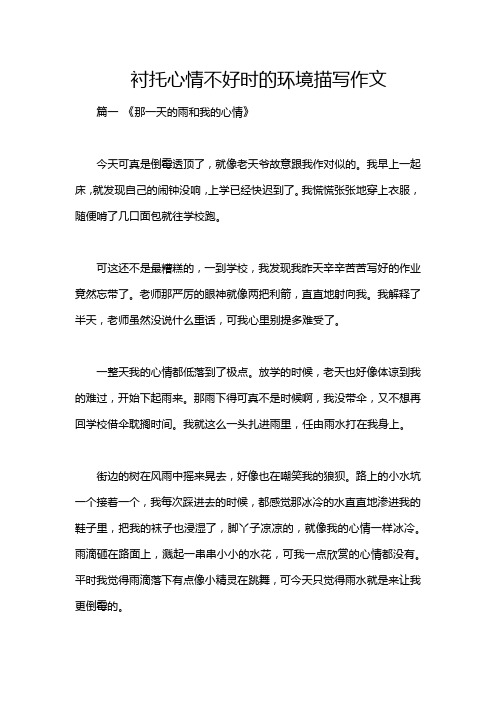 衬托心情不好时的环境描写作文

篇一 《那一天的雨和我的心情》

今天可真是倒霉透顶了，就像老天爷故意跟我作对似的。我早上一起床，就发现自己的闹钟没响，上学已经快迟到了。我慌慌张张地穿上衣服，随便啃了几口面包就往学校跑。

可这还不是最糟糕的，一到学校，我发现我昨天辛辛苦苦写好的作业竟然忘带了。老师那严厉的眼神就像两把利箭，直直地射向我。我解释了半天，老师虽然没说什么重话，可我心里别提多难受了。

一整天我的心情都低落到了极点。放学的时候，老天也好像体谅到我的难过，开始下起雨来。那雨下得可真不是时候啊，我没带伞，又不想再回学校借伞耽搁时间。我就这么一头扎进雨里，任由雨水打在我身上。

街边的树在风雨中摇来晃去，好像也在嘲笑我的狼狈。路上的小水坑一个接着一个，我每次踩进去的时候，都感觉那冰冷的水直直地渗进我的鞋子里，把我的袜子也浸湿了，脚丫子凉凉的，就像我的心情一样冰冷。雨滴砸在路面上，溅起一串串小小的水花，可我一点欣赏的心情都没有。平时我觉得雨滴落下有点像小精灵在跳舞，可今天只觉得雨水就是来让我更倒霉的。